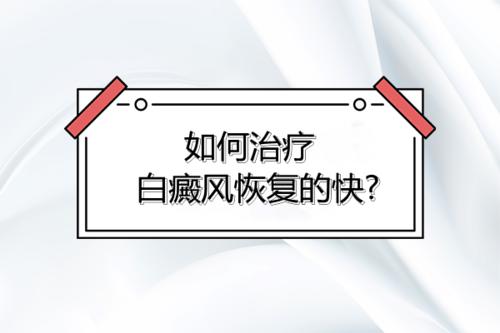 如何治疗
白癜风恢复的快?